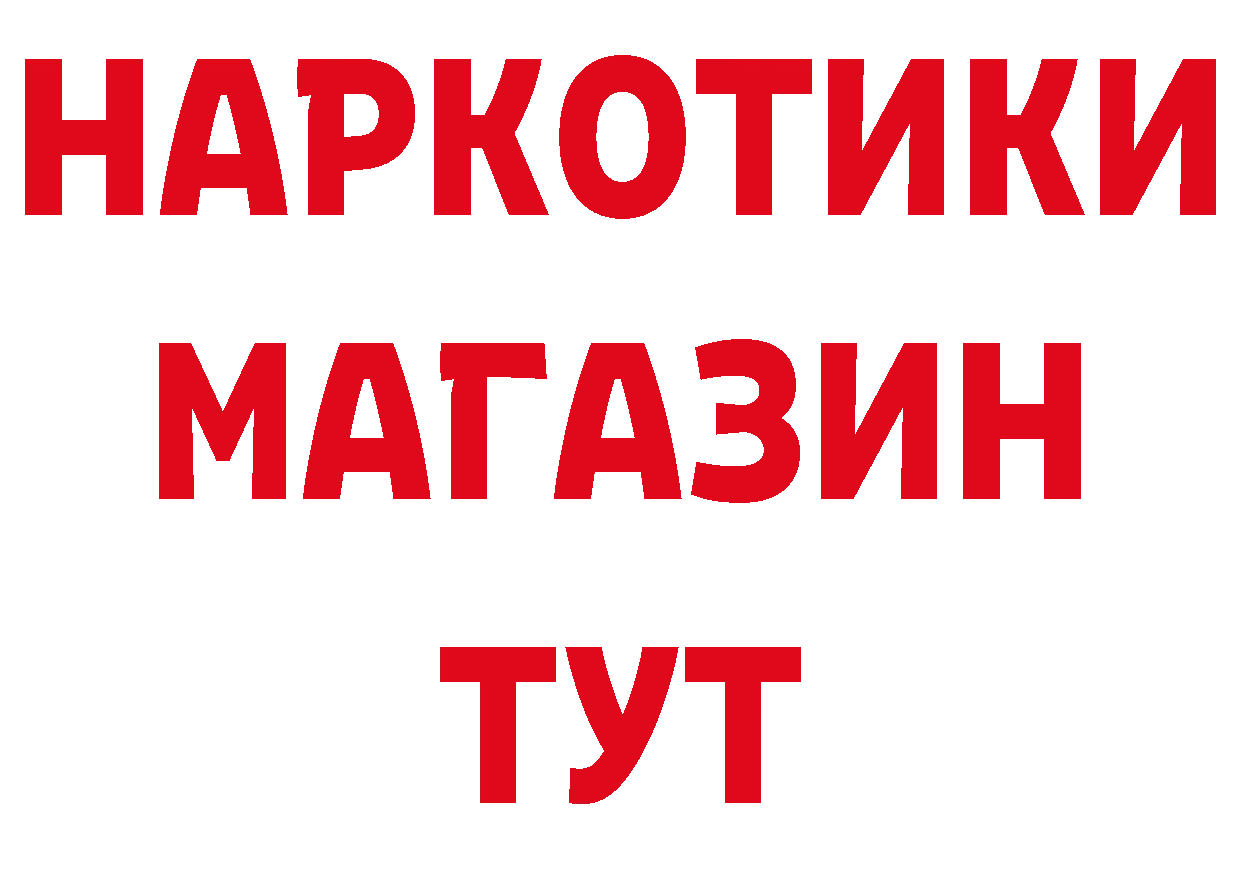 НАРКОТИКИ МАГАЗИН ТУТ